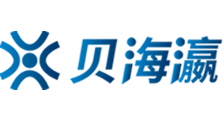 贝海瀛